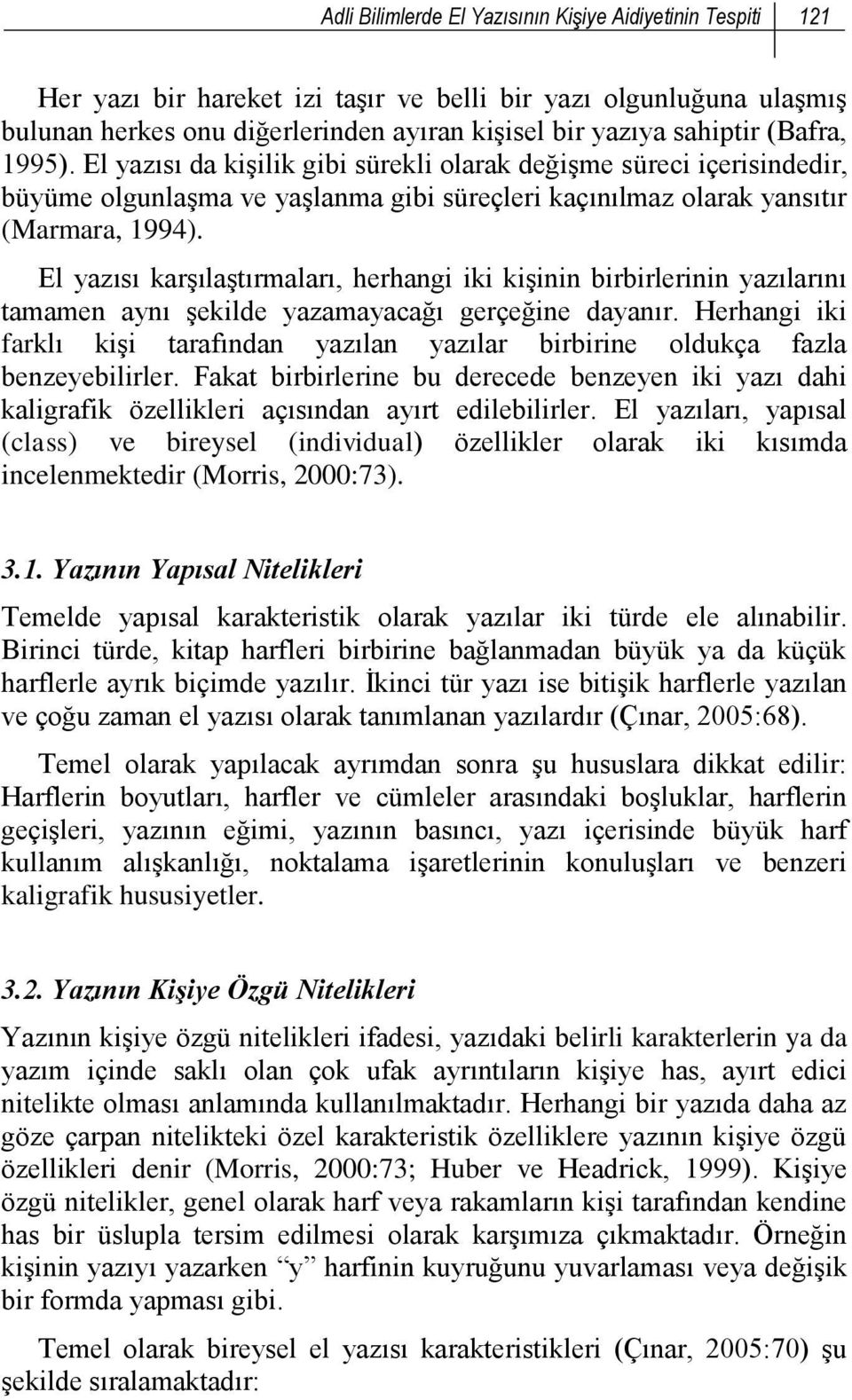 Adli Bilimlerde El Yazısının Kişiye Aidiyetinin Tespiti 121

Her yazı bir hareket izi taşır ve belli bir yazı olgunluğuna ulaşmış bulunan herkes onu diğerlerinden ayıran kişisel bir yazıya sahiptir (Bafra, 1995). El yazısı da kişilik gibi sürekli olarak değişme süreci içerisindedir, büyüme olgunlaşma ve yaşlanma gibi süreçleri kaçınılmaz olarak yansıtır (Marmara, 1994).

El yazısı karşılaştırmaları, herhangi iki kişinin birbirlerinin yazılarını tamamen aynı şekilde yazamayacağı gerçeğine dayanır. Herhangi iki farklı kişi tarafından yazılan yazılar birbirine oldukça fazla benzeyebilirler. Fakat birbirlerine bu derecede benzeyen iki yazı dahi kaligrafik özellikleri açısından ayırt edilebilirler. El yazıları, yapısal (class) ve bireysel (individual) özellikler olarak iki kısımda incelenmektedir (Morris, 2000:73).

3.1. Yazının Yapısal Nitelikleri

Temelde yapısal karakteristik olarak yazılar iki türde ele alınabilir. Birinci türde, kitap harfleri birbirine bağlanmadan büyük ya da küçük harflerle ayrık biçimde yazılır. İkinci tür yazı ise bitişik harflerle yazılan ve çoğu zaman el yazısı olarak tanımlanan yazılardır (Çınar, 2005:68).

Temel olarak yapılacak ayrımdan sonra şu hususlara dikkat edilir: Harflerin boyutları, harfler ve cümleler arasındaki boşluklar, harflerin geçişleri, yazının eğimi, yazının basıncı, yazı içerisinde büyük harf kullanım alışkanlığı, noktalama işaretlerinin konuluşları ve benzeri kaligrafik hususiyetler.

3.2. Yazının Kişiye Özgü Nitelikleri

Yazının kişiye özgü nitelikleri ifadesi, yazıdaki belirli karakterlerin ya da yazım içinde saklı olan çok ufak ayrıntıların kişiye has, ayırt edici nitelikte olması anlamında kullanılmaktadır. Herhangi bir yazıda daha az göze çarpan nitelikteki özel karakteristik özelliklere yazının kişiye özgü özellikleri denir (Morris, 2000:73; Huber ve Headrick, 1999). Kişiye özgü nitelikler, genel olarak harf veya rakamların kişi tarafından kendine has bir üslupla tersim edilmesi olarak karşımıza çıkmaktadır. Örneğin kişinin yazıyı yazarken “y” harfinin kuyruğunu yuvarlaması veya değişik bir formda yapması gibi.

Temel olarak bireysel el yazısı karakteristikleri (Çınar, 2005:70) şu şekilde sıralamaktadır: